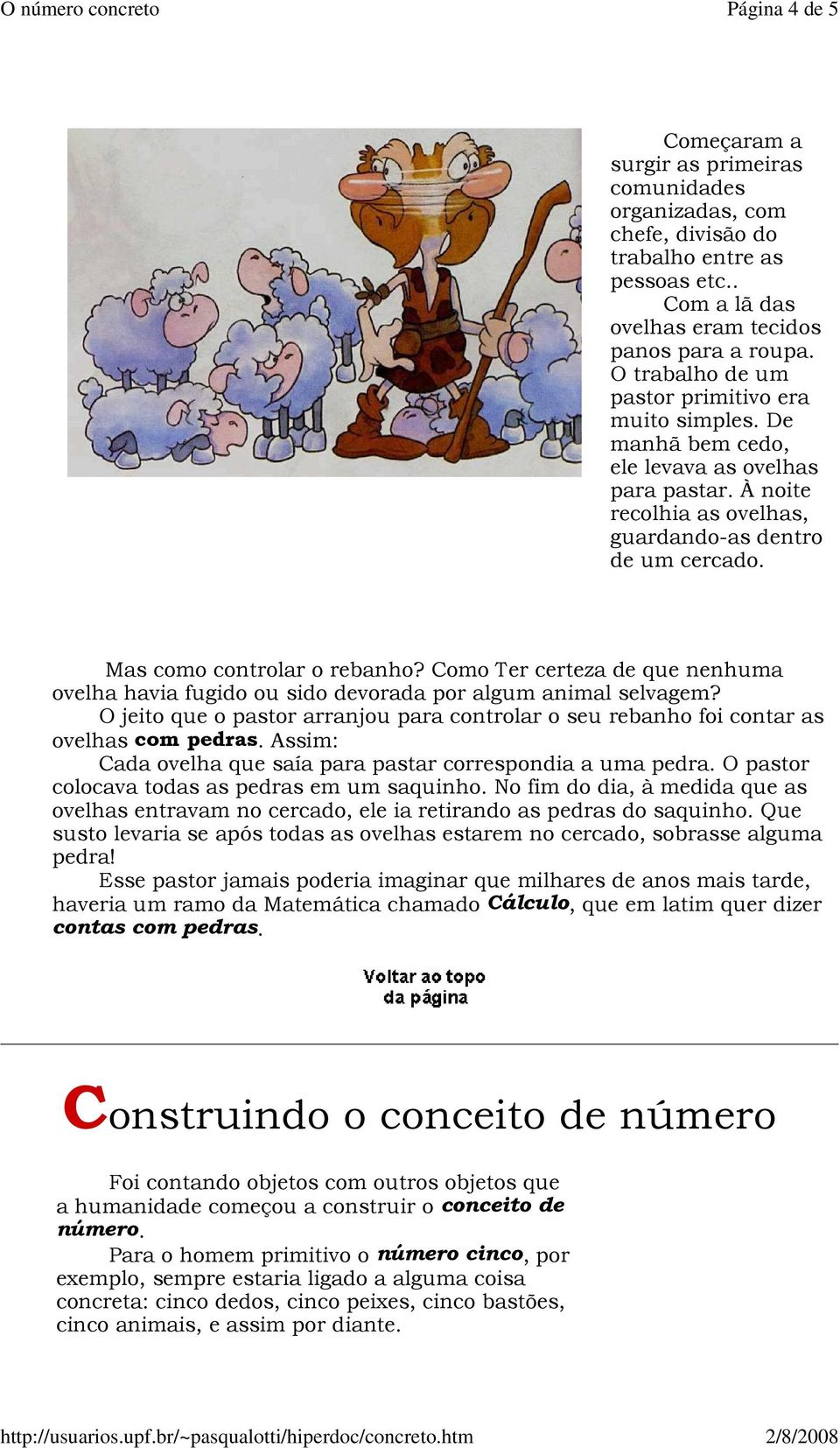 O número concreto

Página 4 de 5

Começaram a surgir as primeiras comunidades organizadas, com chefe, divisão do trabalho entre as pessoas etc..

Com a lã das ovelhas eram tecidos panos para a roupa. O trabalho de um pastor primitivo era muito simples. De manhã bem cedo, ele levava as ovelhas para pastar. À noite recolhia as ovelhas, guardando-as dentro de um cercado.

Mas como controlar o rebanho? Como Ter certeza de que nenhuma ovelha havia fugido ou sido devorada por algum animal selvagem?

O jeito que o pastor arranjou para controlar o seu rebanho foi contar as ovelhas com pedras. Assim:

Cada ovelha que saía para pastar correspondia a uma pedra. O pastor colocava todas as pedras em um saquinho. No fim do dia, à medida que as ovelhas entravam no cercado, ele ia retirando as pedras do saquinho. Que susto levaria se após todas as ovelhas estarem no cercado, sobrasse alguma pedra!

Esse pastor jamais poderia imaginar que milhares de anos mais tarde, haveria um ramo da Matemática chamado Cálculo, que em latim quer dizer contas com pedras.

Voltar ao topo da página

Construindo o conceito de número

Foi contando objetos com outros objetos que a humanidade começou a construir o conceito de número.

Para o homem primitivo o número cinco, por exemplo, sempre estaria ligado a alguma coisa concreta: cinco dedos, cinco peixes, cinco bastões, cinco animais, e assim por diante.

http://usuarios.upf.br/~pasqualotti/hiperdoc/concreto.htm

2/8/2008